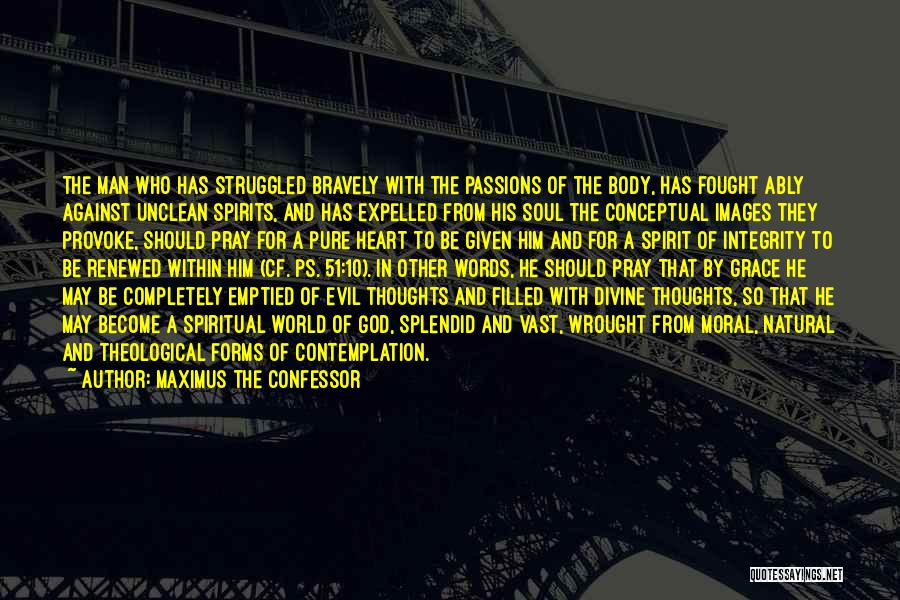 THE MAN WHO HAS STRUGGLED BRAVELY WITH THE PASSIONS OF THE BODY, HAS FOUGHT ABLY AGAINST UNCLEAN SPIRITS, AND HAS EXPELLED FROM HIS SOUL THE CONCEPTUAL IMAGES THEY PROVOKE, SHOULD PRAY FOR A PURE HEART TO BE GIVEN HIM AND FOR A SPIRIT OF INTEGRITY TO BE RENEWED WITHIN HIM (CF. PS. 51:10). IN OTHER WORDS, HE SHOULD PRAY THAT BY GRACE HE MAY BE COMPLETELY EMPTIED OF EVIL THOUGHTS AND FILLED WITH DIVINE THOUGHTS, SO THAT HE MAY BECOME A SPIRITUAL WORLD OF GOD, SPLENDID AND VAST, WROUGHT FROM MORAL, NATURAL AND THEOLOGICAL FORMS OF CONTEMPLATION.
~ AUTHOR: MAXIMUS THE CONFESSOR

QUOTESSAYINGS.NET